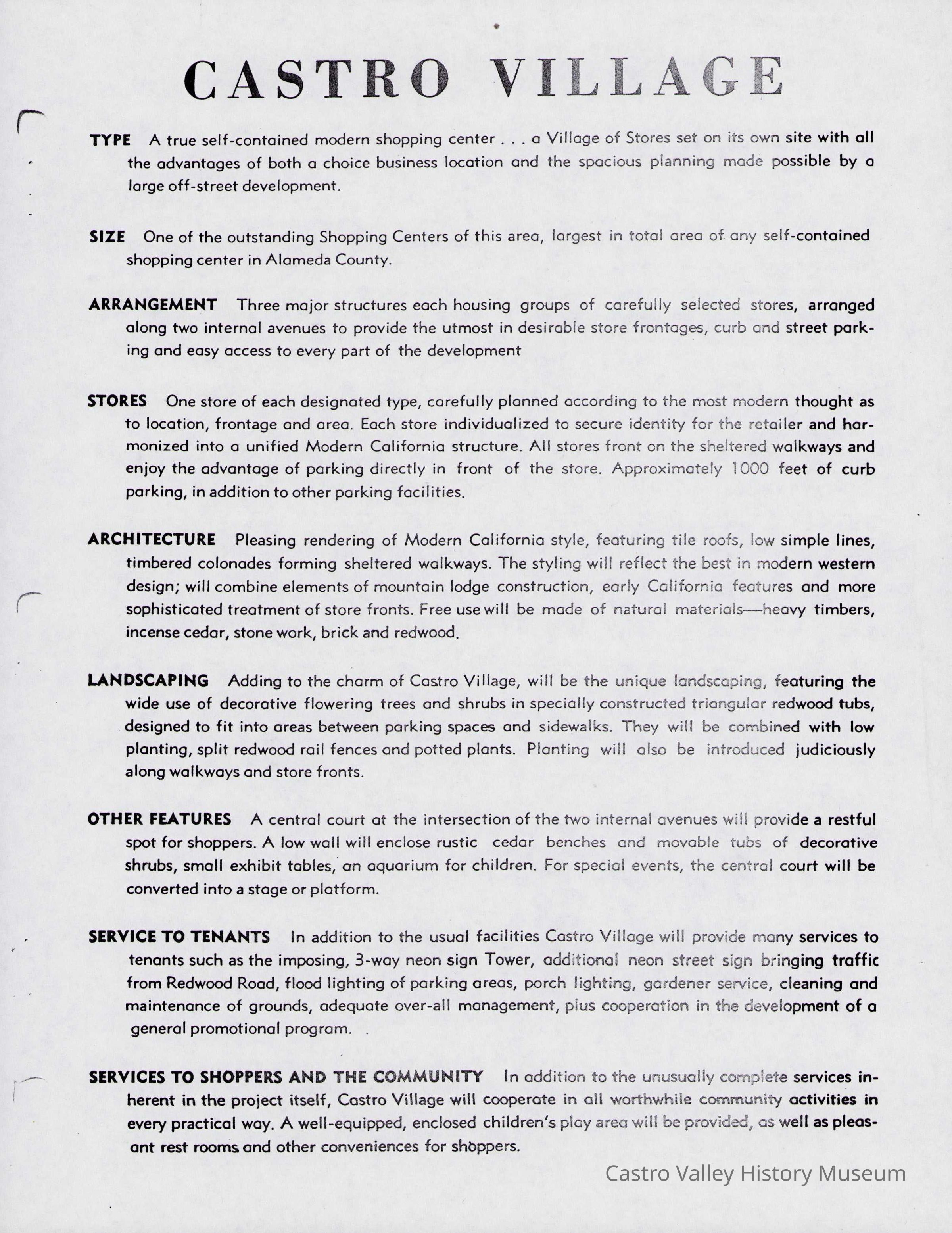 CASTRO VILLAGE

TYPE A true self-contained modern shopping center . . . a Village of Stores set on its own site with all the advantages of both a choice business location and the spacious planning made possible by a large off-street development.

SIZE One of the outstanding Shopping Centers of this area, largest in total area of any self-contained shopping center in Alameda County.

ARRANGEMENT Three major structures each housing groups of carefully selected stores, arranged along two internal avenues to provide the utmost in desirable store frontages, curb and street parking and easy access to every part of the development

STORES One store of each designated type, carefully planned according to the most modern thought as to location, frontage and area. Each store individualized to secure identity for the retailer and harmonized into a unified Modern California structure. All stores front on the sheltered walkways and enjoy the advantage of parking directly in front of the store. Approximately 1000 feet of curb parking, in addition to other parking facilities.

ARCHITECTURE Pleasing rendering of Modern California style, featuring tile roofs, low simple lines, timbered colonades forming sheltered walkways. The styling will reflect the best in modern western design; will combine elements of mountain lodge construction, early California features and more sophisticated treatment of store fronts. Free use will be made of natural materials—heavy timbers, incense cedar, stone work, brick and redwood.

LANDSCAPING Adding to the charm of Castro Village, will be the unique landscaping, featuring the wide use of decorative flowering trees and shrubs in specially constructed triangular redwood tubs, designed to fit into areas between parking spaces and sidewalks. They will be combined with low planting, split redwood rail fences and potted plants. Planting will also be introduced judiciously along walkways and store fronts.

OTHER FEATURES A central court at the intersection of the two internal avenues will provide a restful spot for shoppers. A low wall will enclose rustic cedar benches and movable tubs of decorative shrubs, small exhibit tables, an aquarium for children. For special events, the central court will be converted into a stage or platform.

SERVICE TO TENANTS In addition to the usual facilities Castro Village will provide many services to tenants such as the imposing, 3-way neon sign Tower, additional neon street sign bringing traffic from Redwood Road, flood lighting of parking areas, porch lighting, gardener service, cleaning and maintenance of grounds, adequate over-all management, plus cooperation in the development of a general promotional program.

SERVICES TO SHOPPERS AND THE COMMUNITY In addition to the unusually complete services inherent in the project itself, Castro Village will cooperate in all worthwhile community activities in every practical way. A well-equipped, enclosed children's play area will be provided, as well as pleasant rest rooms and other conveniences for shoppers.

Castro Valley History Museum